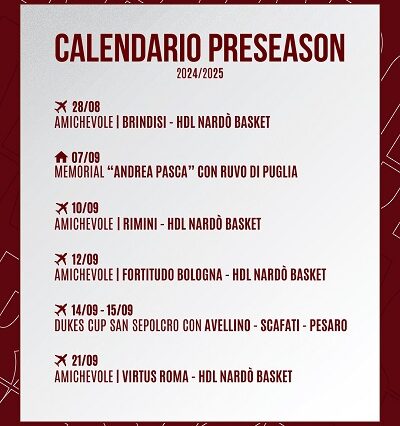 CALENDARIO PRESEASON
2024/2025

28/08
AMICHEVOLE | BRINDISI - HDL NARDÒ BASKET

07/09
MEMORIAL “ANDREA PASCA” CON RUVO DI PUGLIA

10/09
AMICHEVOLE | RIMINI - HDL NARDÒ BASKET

12/09
AMICHEVOLE | FORTITUDO BOLOGNA - HDL NARDÒ BASKET

14/09 - 15/09
DUKES CUP SAN SEPOLCRO CON AVELLINO - SCAFATI - PESARO

21/09
AMICHEVOLE | VIRTUS ROMA - HDL NARDÒ BASKET